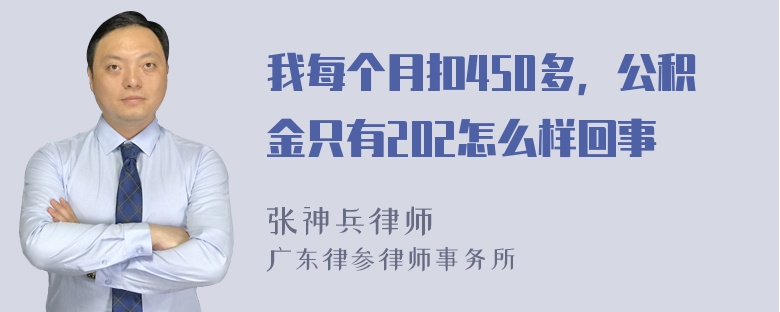 我每个月扣450多，公积金只有202怎么样回事

张神兵律师
广东律参律师事务所